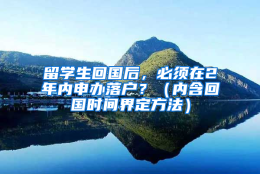 留学生回国后，必须在2年内申办落户？（内含回国时间界定方法）